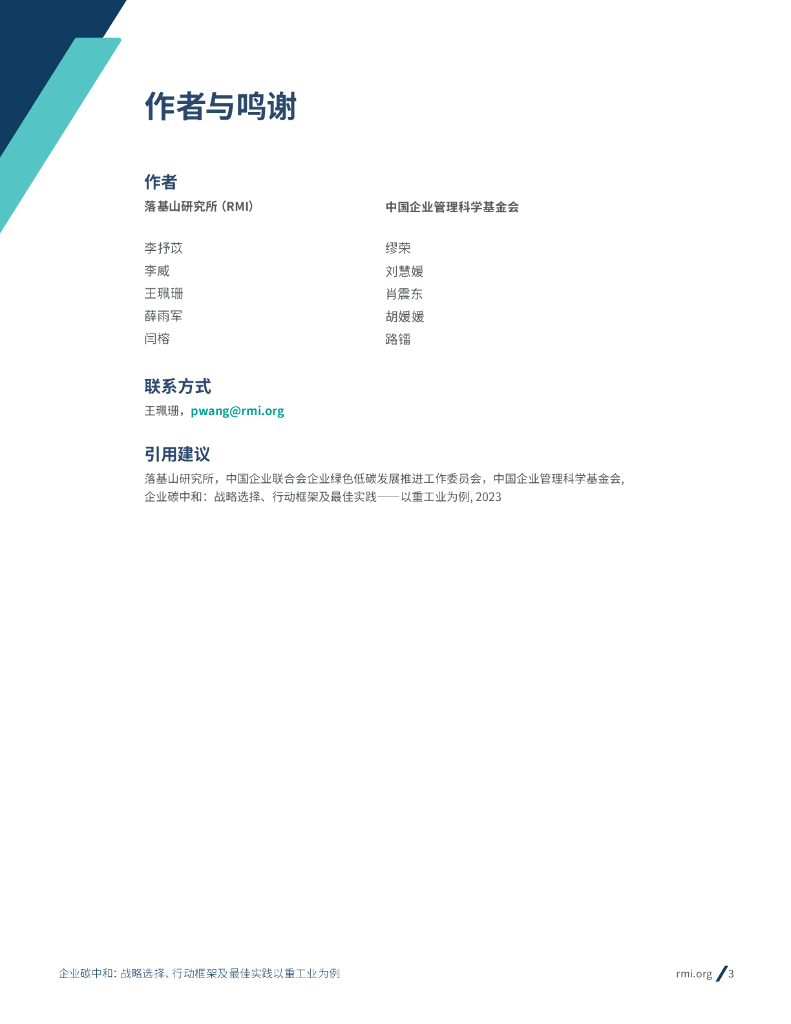 作者与鸣谢

作者

落基山研究所（RMI）

李抒苡
李威
王珮珊
薛雨军
闫榕

中国企业管理科学基金会

缪荣
刘慧媛
肖震东
胡媛媛
路镭

联系方式

王珮珊，pwang@rmi.org

引用建议

落基山研究所，中国企业联合会企业绿色低碳发展推进工作委员会，中国企业管理科学基金会,企业碳中和：战略选择、行动框架及最佳实践——以重工业为例, 2023

企业碳中和：战略选择、行动框架及最佳实践以重工业为例

rmi.org / 3